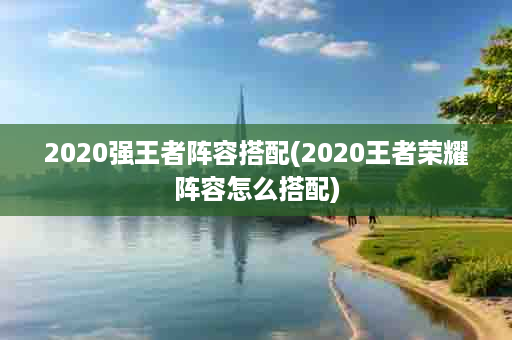 2020强王者阵容搭配(2020王者荣耀阵容怎么搭配)